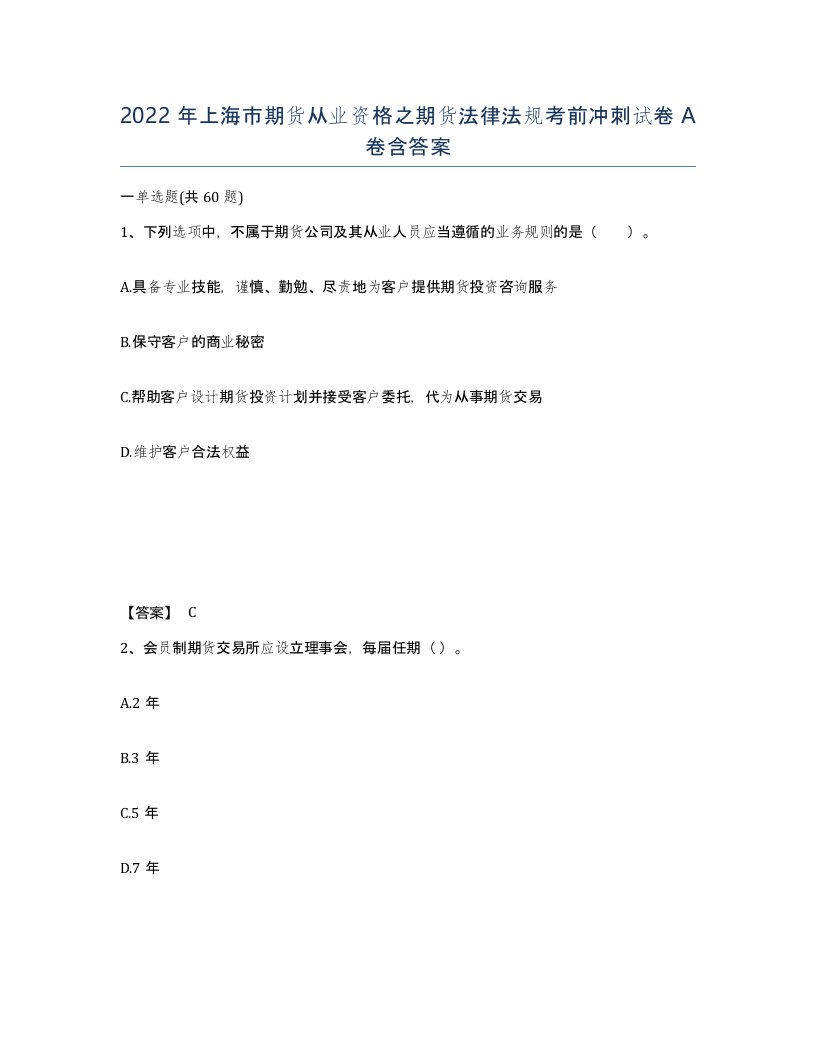 2022 年上海市期货从业资格之期货法律法规考前冲刺试卷 A 卷含答案

一单选题(共 60 题)

1、下列选项中，不属于期货公司及其从业人员应当遵循的业务规则的是（　　）。

A.具备专业技能，谨慎、勤勉、尽责地为客户提供期货投资咨询服务

B.保守客户的商业秘密

C.帮助客户设计期货投资计划并接受客户委托，代为从事期货交易

D.维护客户合法权益

【答案】 C

2、会员制期货交易所应设立理事会，每届任期（）。

A.2 年

B.3 年

C.5 年

D.7 年